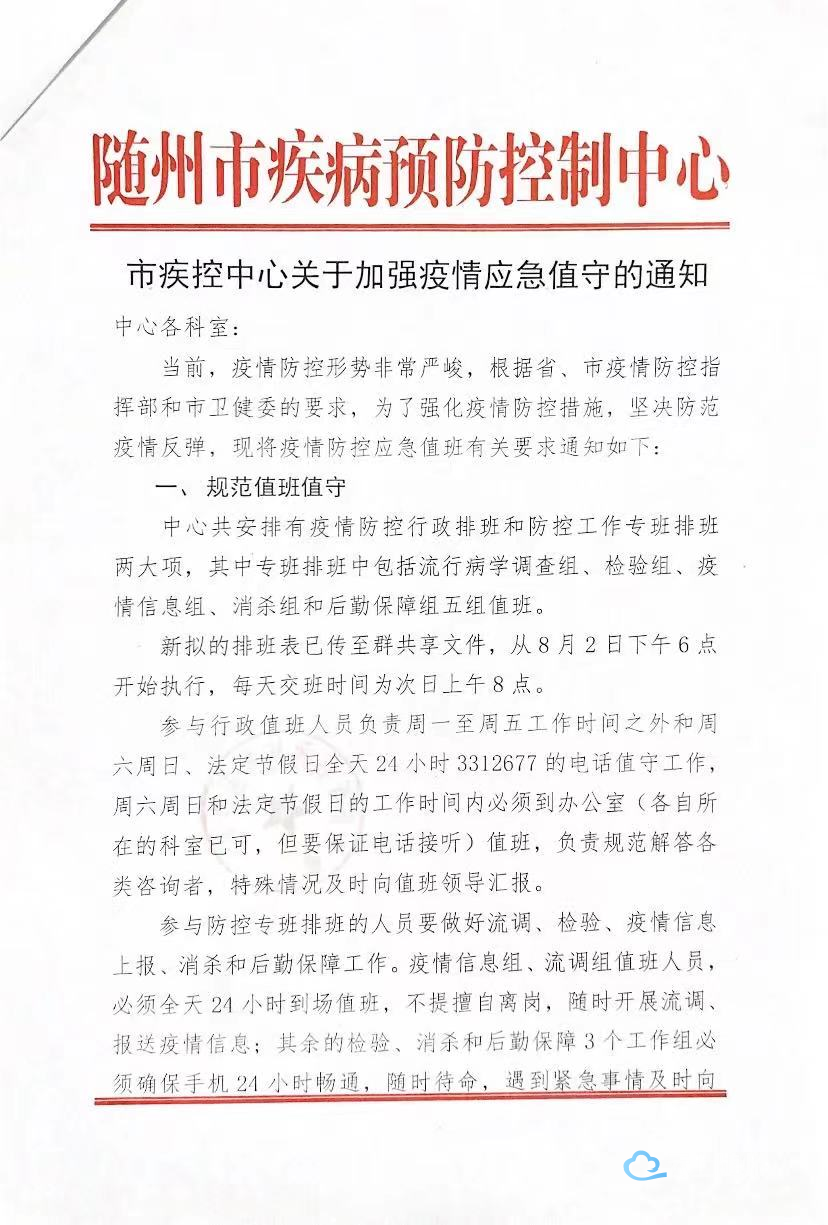 随州市疾病预防控制中心

市疾控中心关于加强疫情应急值守的通知

中心各科室：

当前，疫情防控形势非常严峻，根据省、市疫情防控指挥部和市卫健委的要求，为了强化疫情防控措施，坚决防范疫情反弹，现将疫情防控应急值班有关要求通知如下：

一、规范值班值守

中心共安排有疫情防控行政排班和防控工作专班排班两大项，其中专班排班中包括流行病学调查组、检验组、疫情信息组、消杀组和后勤保障组五组值班。

新拟的排班表已传至群共享文件，从8月2日下午6点开始执行，每天交班时间为次日上午8点。

参与行政值班人员负责周一至周五工作时间之外和周六周日、法定节假日全天24小时3312677的电话值守工作，周六周日和法定节假日的工作时间内必须到办公室（各自所在的科室已可，但要保证电话接听）值班，负责规范解答各类咨询者，特殊情况及时向值班领导汇报。

参与防控专班排班的人员要做好流调、检验、疫情信息上报、消杀和后勤保障工作。疫情信息组、流调组值班人员，必须全天24小时到场值班，不提擅自离岗，随时开展流调、报送疫情信息；其余的检验、消杀和后勤保障3个工作组必须确保手机24小时畅通，随时待命，遇到紧急事情及时向